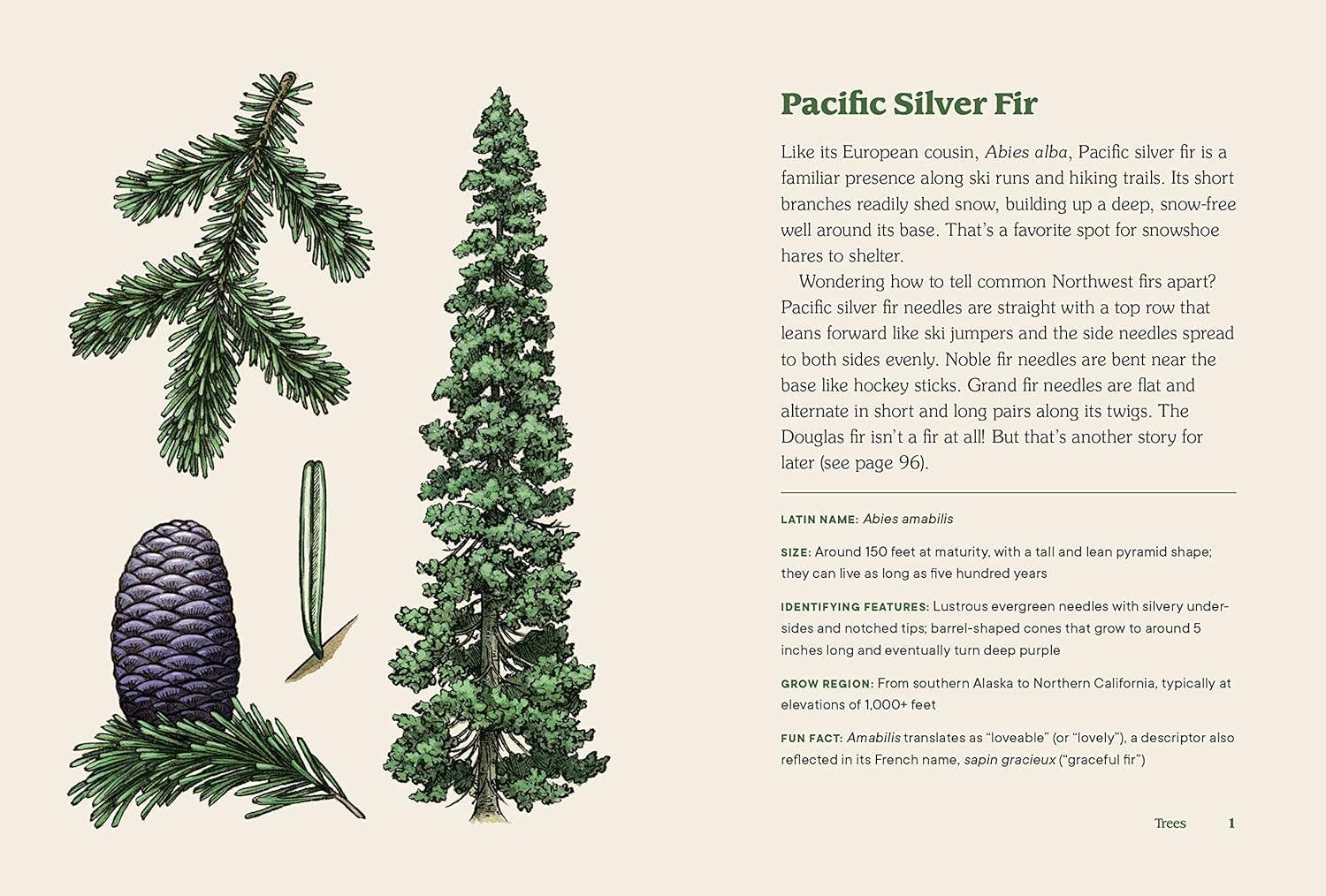 Pacific Silver Fir

Like its European cousin, Abies alba, Pacific silver fir is a familiar presence along ski runs and hiking trails. Its short branches readily shed snow, building up a deep, snow-free well around its base. That's a favorite spot for snowshoe hares to shelter.

Wondering how to tell common Northwest firs apart? Pacific silver fir needles are straight with a top row that leans forward like ski jumpers and the side needles spread to both sides evenly. Noble fir needles are bent near the base like hockey sticks. Grand fir needles are flat and alternate in short and long pairs along its twigs. The Douglas fir isn't a fir at all! But that's another story for later (see page 96).

LATIN NAME: Abies amabilis

SIZE: Around 150 feet at maturity, with a tall and lean pyramid shape; they can live as long as five hundred years

IDENTIFYING FEATURES: Lustrous evergreen needles with silvery undersides and notched tips; barrel-shaped cones that grow to around 5 inches long and eventually turn deep purple

GROW REGION: From southern Alaska to Northern California, typically at elevations of 1,000+ feet

FUN FACT: Amabilis translates as "loveable" (or "lovely"), a descriptor also reflected in its French name, sapin gracieux ("graceful fir")

Trees 1